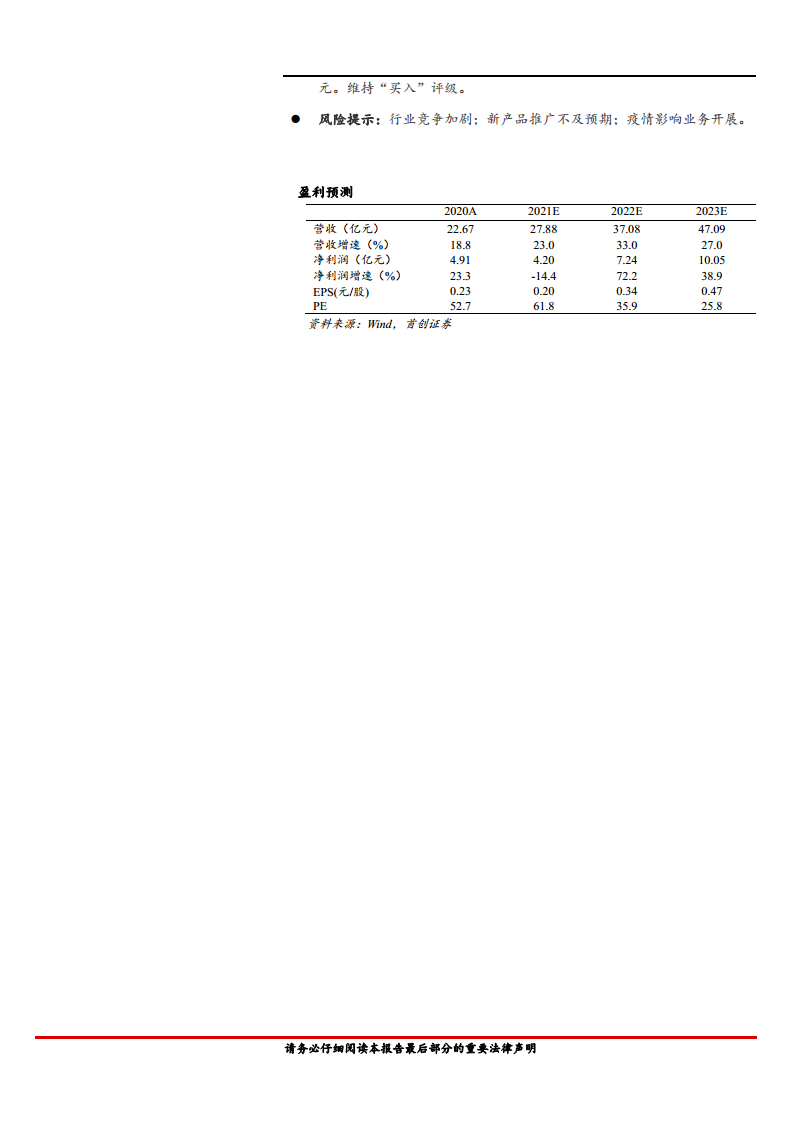 元。维持“买入”评级。

• 风险提示：行业竞争加剧；新产品推广不及预期；疫情影响业务开展。

盈利预测

|  | 2020A | 2021E | 2022E | 2023E |
|---|---|---|---|---|
| 营收（亿元） | 22.67 | 27.88 | 37.08 | 47.09 |
| 营收增速（%） | 18.8 | 23.0 | 33.0 | 27.0 |
| 净利润（亿元） | 4.91 | 4.20 | 7.24 | 10.05 |
| 净利润增速（%） | 23.3 | -14.4 | 72.2 | 38.9 |
| EPS(元/股) | 0.23 | 0.20 | 0.34 | 0.47 |
| PE | 52.7 | 61.8 | 35.9 | 25.8 |

资料来源：Wind，首创证券

请务必仔细阅读本报告最后部分的重要法律声明